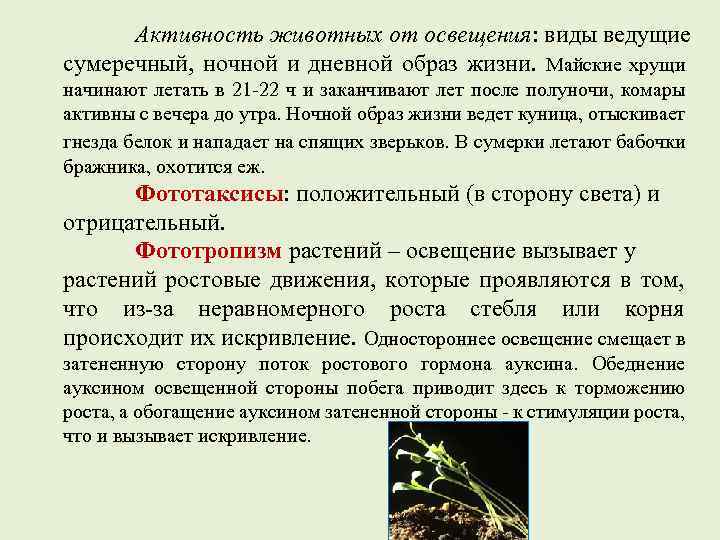 Активность животных от освещения: виды ведущие сумеречный, ночной и дневной образ жизни. Майские хрущи начинают летать в 21-22 ч и заканчивают лет после полуночи, комары активны с вечера до утра. Ночной образ жизни ведет куница, отыскивает гнезда белок и нападает на спящих зверьков. В сумерки летают бабочки бражника, охотится еж.

Фототаксисы: положительный (в сторону света) и отрицательный.

Фототропизм растений – освещение вызывает у растений ростовые движения, которые проявляются в том, что из-за неравномерного роста стебля или корня происходит их искривление. Одностороннее освещение смещает в затененную сторону поток ростового гормона ауксина. Обеднение ауксином освещенной стороны побега приводит здесь к торможению роста, а обогащение ауксином затененной стороны - к стимуляции роста, что и вызывает искривление.